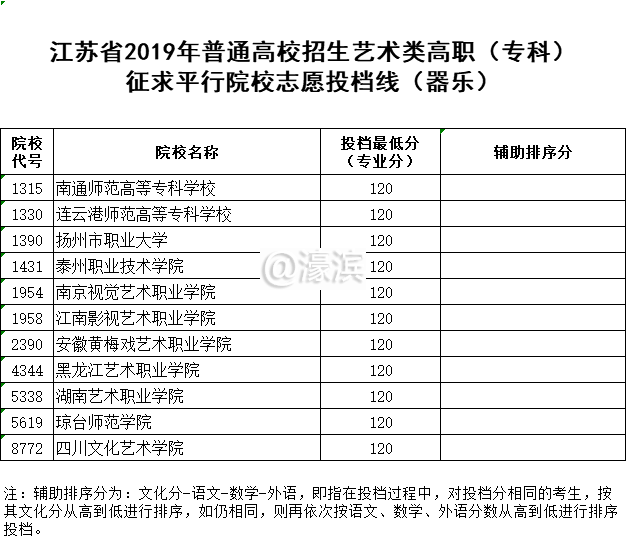 江苏省2019年普通高校招生艺术类高职（专科）
征求平行院校志愿投档线（器乐）

| 院校代号 | 院校名称 | 投档最低分（专业分） | 辅助排序分 |
|---|---|---|---|
| 1315 | 南通师范高等专科学校 | 120 | |
| 1330 | 连云港师范高等专科学校 | 120 | |
| 1390 | 扬州市职业大学 | 120 | |
| 1431 | 泰州职业技术学院 | 120 | |
| 1954 | 南京视觉艺术职业学院 | 120 | |
| 1958 | 江南影视艺术职业学院 | 120 | |
| 2390 | 安徽黄梅戏艺术职业学院 | 120 | |
| 4344 | 黑龙江艺术职业学院 | 120 | |
| 5338 | 湖南艺术职业学院 | 120 | |
| 5619 | 琼台师范学院 | 120 | |
| 8772 | 四川文化艺术学院 | 120 | |

@濠滨

注：辅助排序分为：文化分-语文-数学-外语，即指在投档过程中，对投档分相同的考生，按其文化分从高到低进行排序，如仍相同，则再依次按语文、数学、外语分数从高到低进行排序投档。